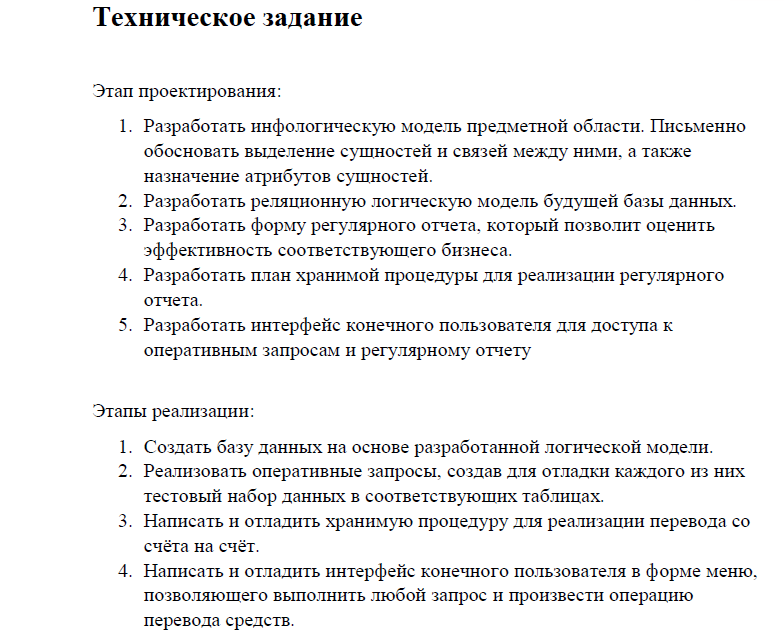 Техническое задание

Этап проектирования:

1. Разработать инфологическую модель предметной области. Письменно обосновать выделение сущностей и связей между ними, а также назначение атрибутов сущностей.
2. Разработать реляционную логическую модель будущей базы данных.
3. Разработать форму регулярного отчета, который позволит оценить эффективность соответствующего бизнеса.
4. Разработать план хранимой процедуры для реализации регулярного отчета.
5. Разработать интерфейс конечного пользователя для доступа к оперативным запросам и регулярному отчету

Этапы реализации:

1. Создать базу данных на основе разработанной логической модели.
2. Реализовать оперативные запросы, создав для отладки каждого из них тестовый набор данных в соответствующих таблицах.
3. Написать и отладить хранимую процедуру для реализации перевода со счёта на счёт.
4. Написать и отладить интерфейс конечного пользователя в форме меню, позволяющего выполнить любой запрос и произвести операцию перевода средств.